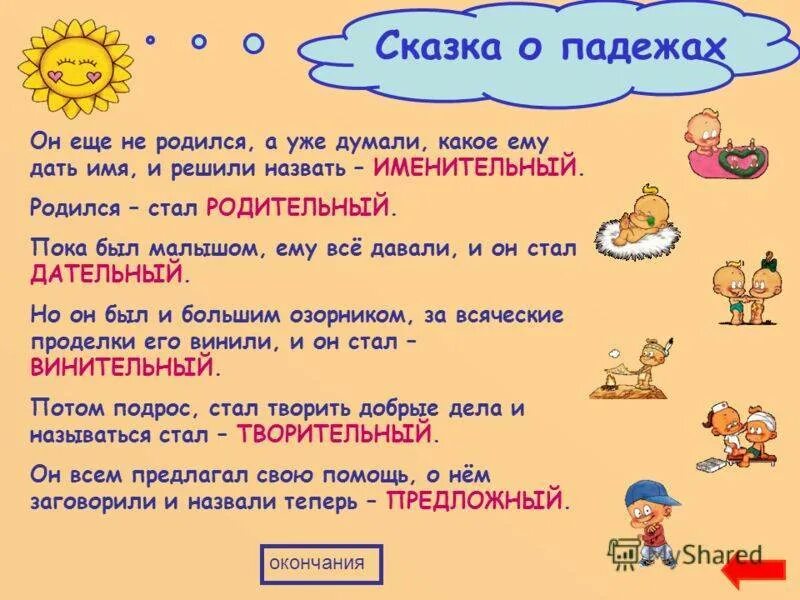 Сказка о падежах

Он еще не родился, а уже думали, какое ему дать имя, и решили назвать – ИМЕНИТЕЛЬНЫЙ.

Родился – стал РОДИТЕЛЬНЫЙ.

Пока был малышом, ему всё давали, и он стал ДАТЕЛЬНЫЙ.

Но он был и большим озорником, за всяческие проделки его винили, и он стал – ВИНИТЕЛЬНЫЙ.

Потом подрос, стал творить добрые дела и называться стал – ТВОРИТЕЛЬНЫЙ.

Он всем предлагал свою помощь, о нём заговорили и назвали теперь – ПРЕДЛОЖНЫЙ.

окончания

MyShared